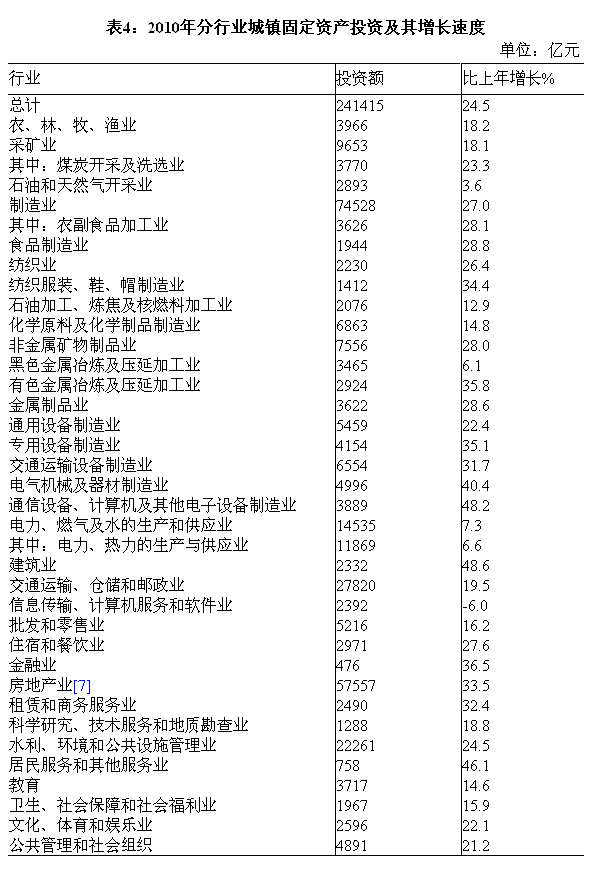 表4：2010年分行业城镇固定资产投资及其增长速度

单位：亿元

| 行业 | 投资额 | 比上年增长% |
|---|---|---|
| 总计 | 241415 | 24.5 |
| 农、林、牧、渔业 | 3966 | 18.2 |
| 采矿业 | 9653 | 18.1 |
| 其中：煤炭开采及洗选业 | 3770 | 23.3 |
| 石油和天然气开采业 | 2893 | 3.6 |
| 制造业 | 74528 | 27.0 |
| 其中：农副食品加工业 | 3626 | 28.1 |
| 食品制造业 | 1944 | 28.8 |
| 纺织业 | 2230 | 26.4 |
| 纺织服装、鞋、帽制造业 | 1412 | 34.4 |
| 石油加工、炼焦及核燃料加工业 | 2076 | 12.9 |
| 化学原料及化学制品制造业 | 6863 | 14.8 |
| 非金属矿物制品业 | 7556 | 28.0 |
| 黑色金属冶炼及压延加工业 | 3465 | 6.1 |
| 有色金属冶炼及压延加工业 | 2924 | 35.8 |
| 金属制品业 | 3622 | 28.6 |
| 通用设备制造业 | 5459 | 22.4 |
| 专用设备制造业 | 4154 | 35.1 |
| 交通运输设备制造业 | 6554 | 31.7 |
| 电气机械及器材制造业 | 4996 | 40.4 |
| 通信设备、计算机及其他电子设备制造业 | 3889 | 48.2 |
| 电力、燃气及水的生产和供应业 | 14535 | 7.3 |
| 其中：电力、热力的生产与供应业 | 11869 | 6.6 |
| 建筑业 | 2332 | 48.6 |
| 交通运输、仓储和邮政业 | 27820 | 19.5 |
| 信息传输、计算机服务和软件业 | 2392 | -6.0 |
| 批发和零售业 | 5216 | 16.2 |
| 住宿和餐饮业 | 2971 | 27.6 |
| 金融业 | 476 | 36.5 |
| 房地产业[7] | 57557 | 33.5 |
| 租赁和商务服务业 | 2490 | 32.4 |
| 科学研究、技术服务和地质勘查业 | 1288 | 18.8 |
| 水利、环境和公共设施管理业 | 22261 | 24.5 |
| 居民服务和其他服务业 | 758 | 46.1 |
| 教育 | 3717 | 14.6 |
| 卫生、社会保障和社会福利业 | 1967 | 15.9 |
| 文化、体育和娱乐业 | 2596 | 22.1 |
| 公共管理和社会组织 | 4891 | 21.2 |